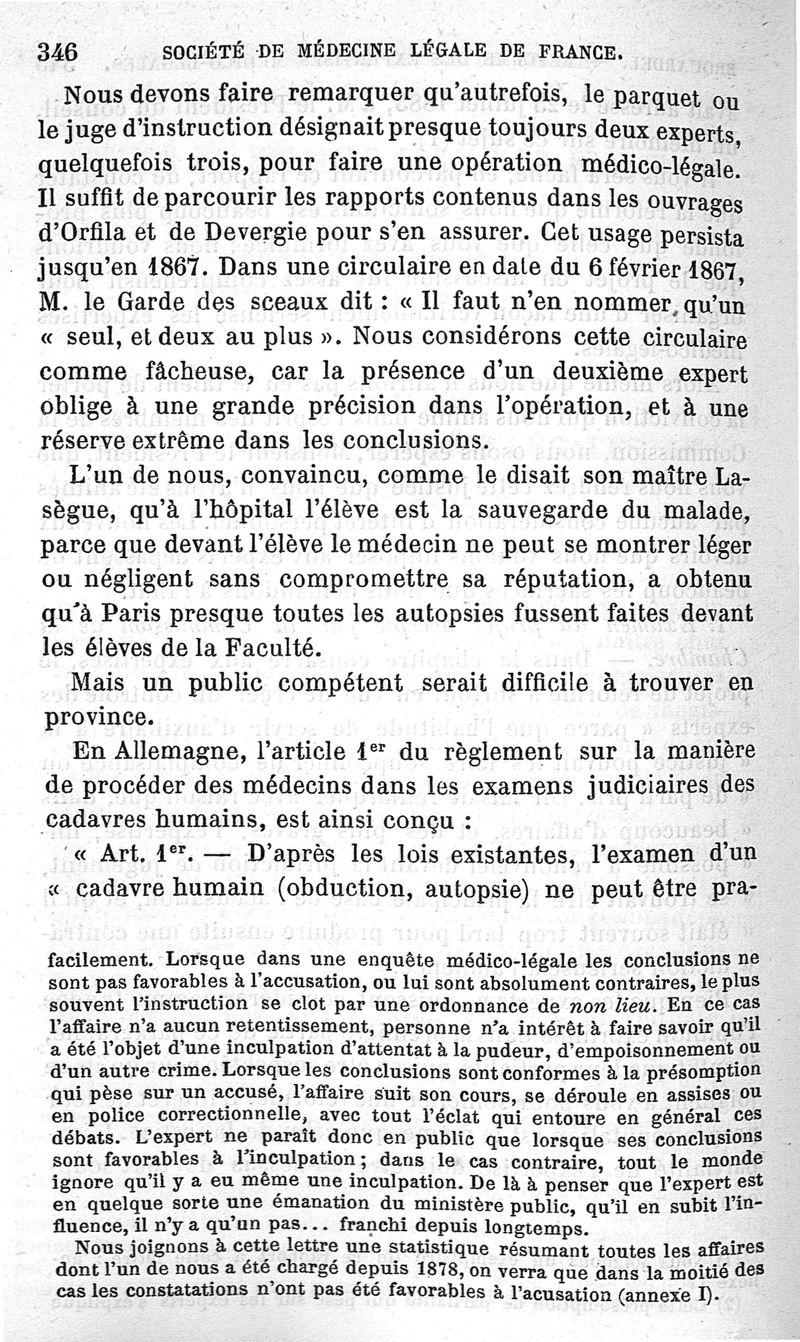 346 SOCIÉTÉ DE MÉDECINE LÉGALE DE FRANCE.

Nous devons faire remarquer qu'autrefois, le parquet ou le juge d'instruction désignait presque toujours deux experts, quelquefois trois, pour faire une opération médico-légale. Il suffit de parcourir les rapports contenus dans les ouvrages d'Orfila et de Devergie pour s'en assurer. Cet usage persista jusqu'en 1867. Dans une circulaire en date du 6 février 1867, M. le Garde des sceaux dit : « Il faut n'en nommer qu'un « seul, et deux au plus ». Nous considérons cette circulaire comme fâcheuse, car la présence d'un deuxième expert oblige à une grande précision dans l'opération, et à une réserve extrême dans les conclusions.

L'un de nous, convaincu, comme le disait son maître Lasègue, qu'à l'hôpital l'élève est la sauvegarde du malade, parce que devant l'élève le médecin ne peut se montrer léger ou négligent sans compromettre sa réputation, a obtenu qu'à Paris presque toutes les autopsies fussent faites devant les élèves de la Faculté.

Mais un public compétent serait difficile à trouver en province.

En Allemagne, l'article 1er du règlement sur la manière de procéder des médecins dans les examens judiciaires des cadavres humains, est ainsi conçu :

« Art. 1er. — D'après les lois existantes, l'examen d'un « cadavre humain (obduction, autopsie) ne peut être pra-

facilement. Lorsque dans une enquête médico-légale les conclusions ne sont pas favorables à l'accusation, ou lui sont absolument contraires, le plus souvent l'instruction se clot par une ordonnance de non lieu. En ce cas l'affaire n'a aucun retentissement, personne n'a intérêt à faire savoir qu'il a été l'objet d'une inculpation d'attentat à la pudeur, d'empoisonnement ou d'un autre crime. Lorsque les conclusions sont conformes à la présomption qui pèse sur un accusé, l'affaire suit son cours, se déroule en assises ou en police correctionnelle, avec tout l'éclat qui entoure en général ces débats. L'expert ne paraît donc en public que lorsque ses conclusions sont favorables à l'inculpation ; dans le cas contraire, tout le monde ignore qu'il y a eu même une inculpation. De là à penser que l'expert est en quelque sorte une émanation du ministère public, qu'il en subit l'influence, il n'y a qu'un pas... franchi depuis longtemps.

Nous joignons à cette lettre une statistique résumant toutes les affaires dont l'un de nous a été chargé depuis 1878, on verra que dans la moitié des cas les constatations n'ont pas été favorables à l'acusation (annexe I).